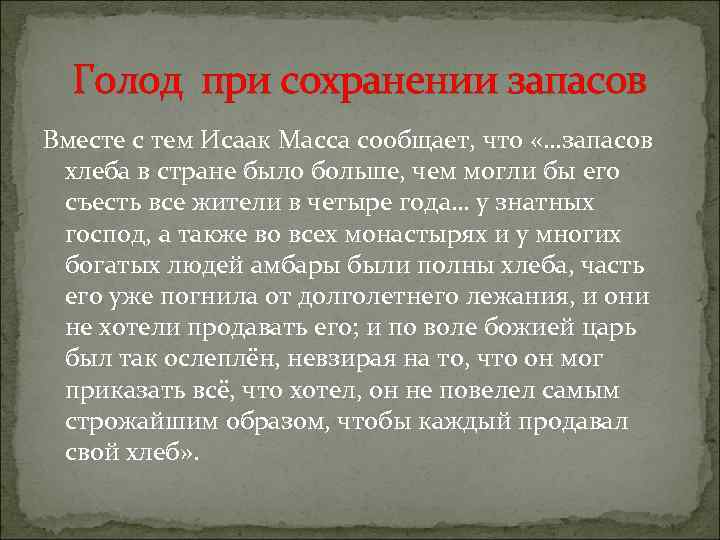 Голод при сохранении запасов

Вместе с тем Исаак Масса сообщает, что «...запасов хлеба в стране было больше, чем могли бы его съесть все жители в четыре года... у знатных господ, а также во всех монастырях и у многих богатых людей амбары были полны хлеба, часть его уже погнила от долголетнего лежания, и они не хотели продавать его; и по воле божией царь был так ослеплён, невзирая на то, что он мог приказать всё, что хотел, он не повелел самым строжайшим образом, чтобы каждый продавал свой хлеб».